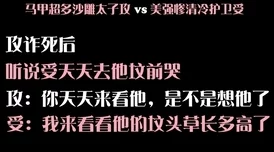 马甲超多沙雕太子攻 vs 美强惨清冷护卫受

攻诈死后
听说受天天去他坟前哭
攻：你天天来看他，是不是想他了
受：我来看看他的坟头草长多高了